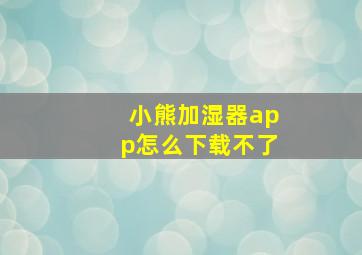 小熊加湿器app怎么下载不了